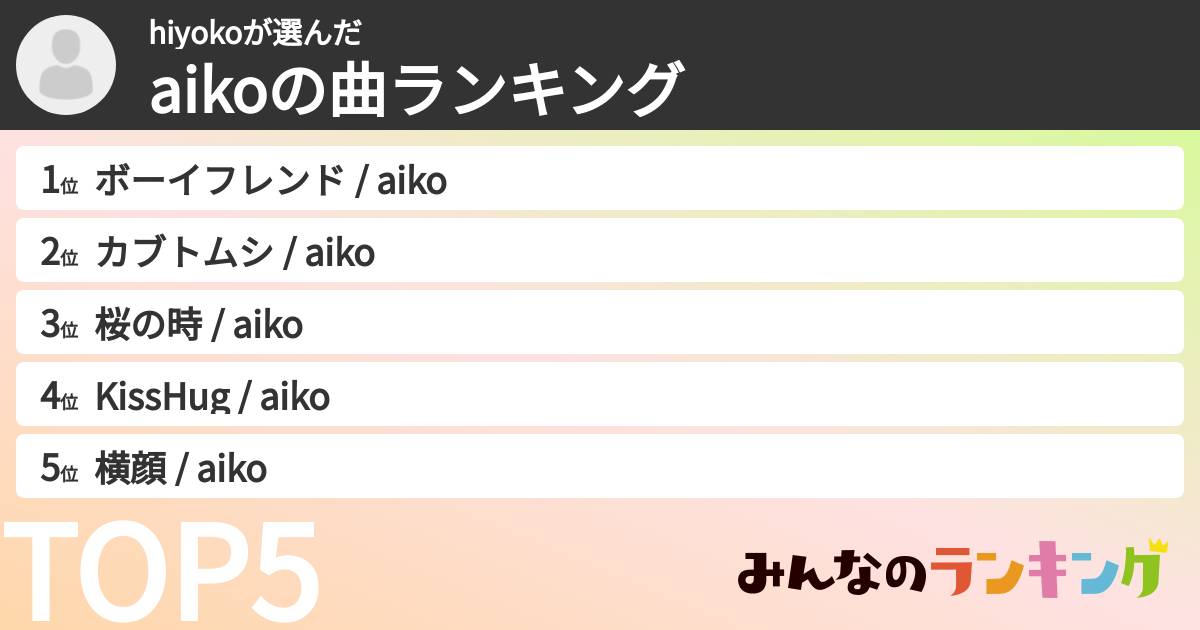 hiyokoが選んだ
aikoの曲ランキング

1位 ボーイフレンド / aiko
2位 カブトムシ / aiko
3位 桜の時 / aiko
4位 KissHug / aiko
5位 横顔 / aiko

TOP5

みんなのランキング